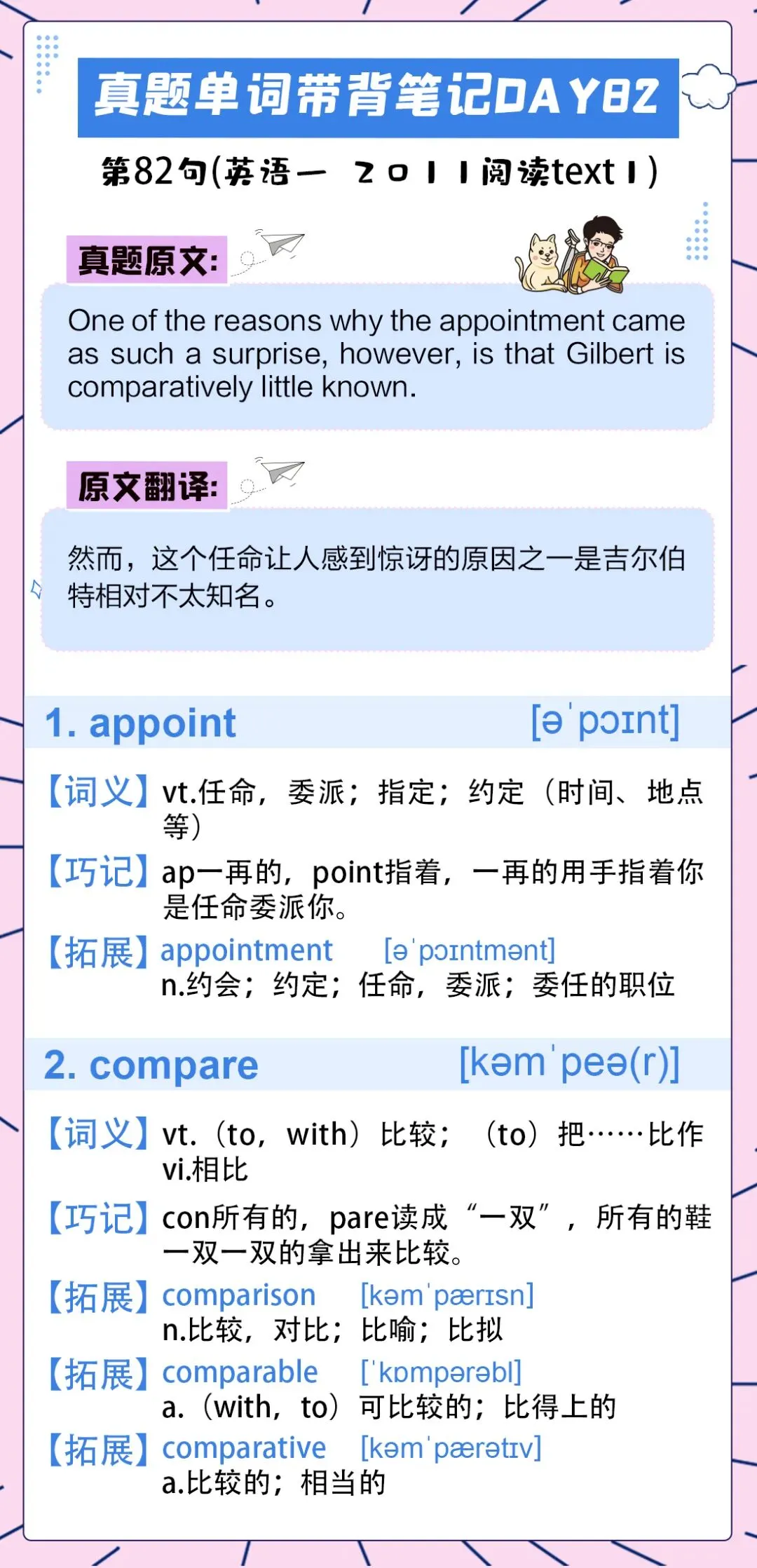 真题单词带背笔记DAY82

第82句(英语一 2011阅读text1)

真题原文:

One of the reasons why the appointment came as such a surprise, however, is that Gilbert is comparatively little known.

原文翻译:

然而，这个任命让人感到惊讶的原因之一是吉尔伯特相对不太知名。

1. appoint [əˈpɔɪnt]

【词义】vt.任命，委派；指定；约定（时间、地点等）

【巧记】ap一再的，point指着，一再的用手指着你是任命委派你。

【拓展】appointment [əˈpɔɪntmənt]
n.约会；约定；任命，委派；委任的职位

2. compare [kəmˈpeə(r)]

【词义】vt.（to，with）比较；（to）把……比作
vi.相比

【巧记】con所有的，pare读成“一双”，所有的鞋一双一双的拿出来比较。

【拓展】comparison [kəmˈpærɪsn]
n.比较，对比；比喻；比拟

【拓展】comparable [ˈkɒmpərəbl]
a.（with，to）可比较的；比得上的

【拓展】comparative [kəmˈpærətɪv]
a.比较的；相当的